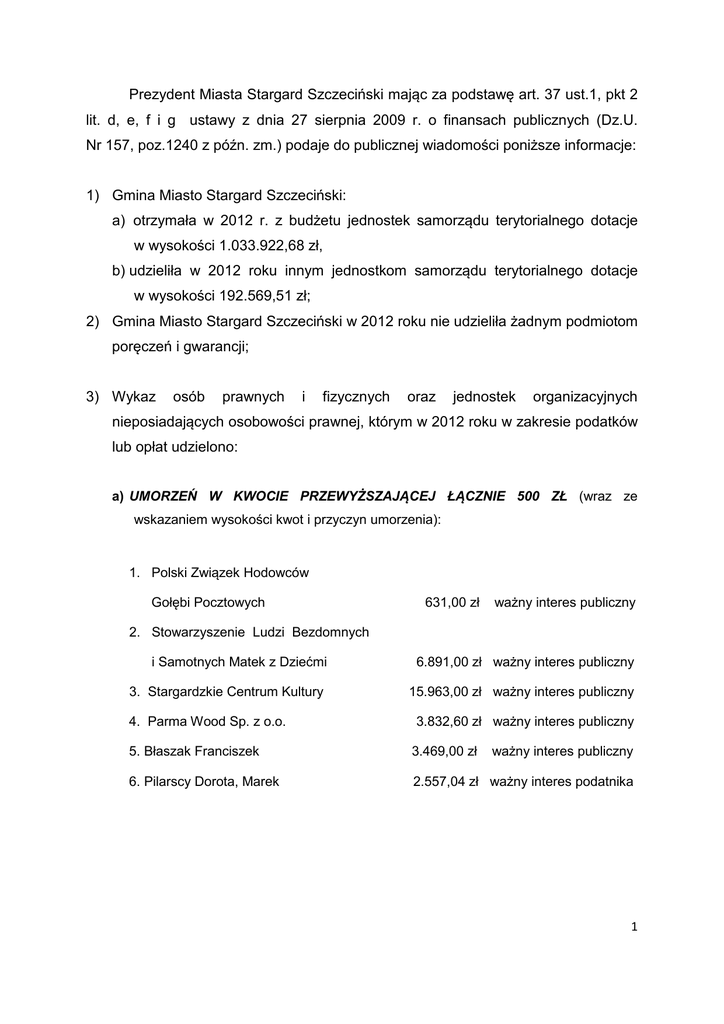 Prezydent Miasta Stargard Szczeciński mając za podstawę art. 37 ust.1, pkt 2 lit. d, e, f i g ustawy z dnia 27 sierpnia 2009 r. o finansach publicznych (Dz.U. Nr 157, poz.1240 z późn. zm.) podaje do publicznej wiadomości poniższe informacje:

1) Gmina Miasto Stargard Szczeciński:
a) otrzymała w 2012 r. z budżetu jednostek samorządu terytorialnego dotacje w wysokości 1.033.922,68 zł,
b) udzieliła w 2012 roku innym jednostkom samorządu terytorialnego dotacje w wysokości 192.569,51 zł;
2) Gmina Miasto Stargard Szczeciński w 2012 roku nie udzieliła żadnym podmiotom poręczeń i gwarancji;

3) Wykaz osób prawnych i fizycznych oraz jednostek organizacyjnych nieposiadających osobowości prawnej, którym w 2012 roku w zakresie podatków lub opłat udzielono:

a) UMORZEŃ W KWOCIE PRZEWYŻSZAJĄCEJ ŁĄCZNIE 500 ZŁ (wraz ze wskazaniem wysokości kwot i przyczyn umorzenia):

1. Polski Związek Hodowców Gołębi Pocztowych 631,00 zł ważny interes publiczny
2. Stowarzyszenie Ludzi Bezdomnych i Samotnych Matek z Dziećmi 6.891,00 zł ważny interes publiczny
3. Stargardzkie Centrum Kultury 15.963,00 zł ważny interes publiczny
4. Parma Wood Sp. z o.o. 3.832,60 zł ważny interes publiczny
5. Błaszak Franciszek 3.469,00 zł ważny interes publiczny
6. Pilarscy Dorota, Marek 2.557,04 zł ważny interes podatnika

1